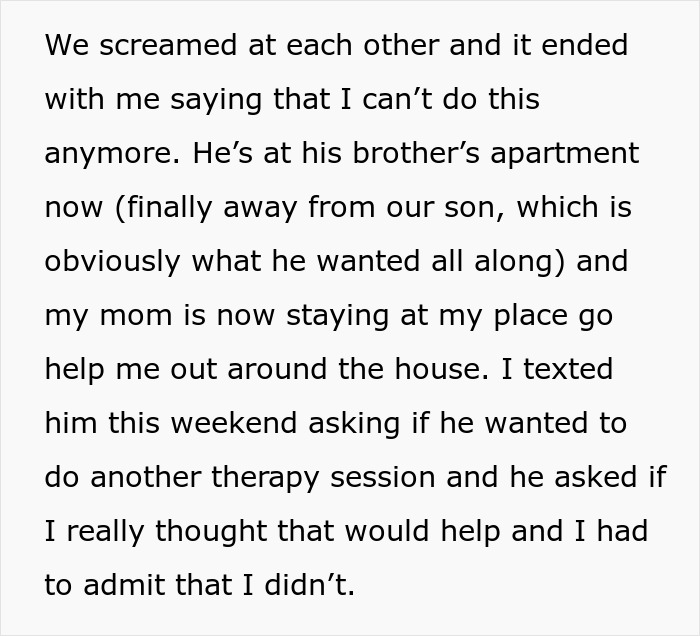 We screamed at each other and it ended with me saying that I can’t do this anymore. He’s at his brother’s apartment now (finally away from our son, which is obviously what he wanted all along) and my mom is now staying at my place go help me out around the house. I texted him this weekend asking if he wanted to do another therapy session and he asked if I really thought that would help and I had to admit that I didn’t.